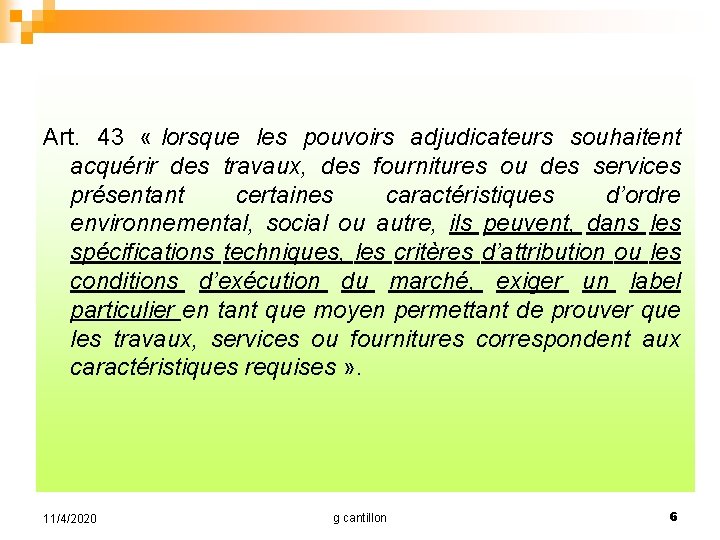 Art. 43 « lorsque les pouvoirs adjudicateurs souhaitent acquérir des travaux, des fournitures ou des services présentant certaines caractéristiques d'ordre environnemental, social ou autre, ils peuvent, dans les spécifications techniques, les critères d'attribution ou les conditions d'exécution du marché, exiger un label particulier en tant que moyen permettant de prouver que les travaux, services ou fournitures correspondent aux caractéristiques requises ».

11/4/2020

g cantillon

6